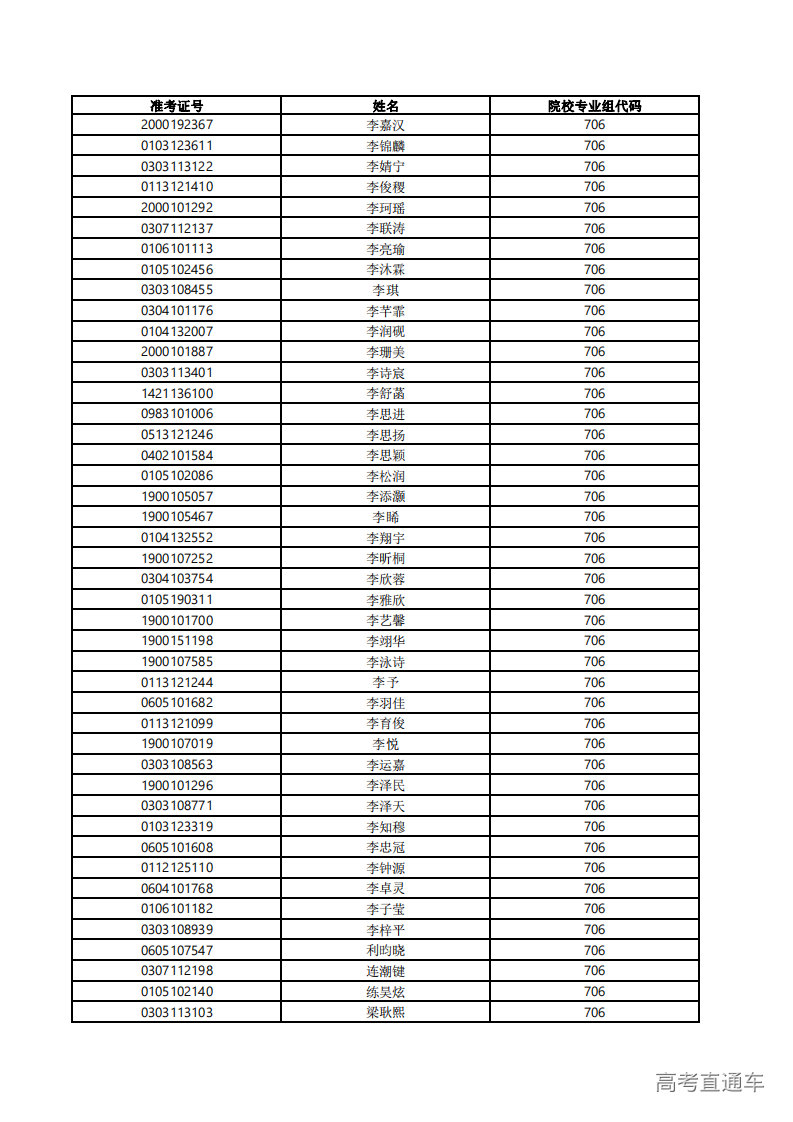 | 准考证号 | 姓名 | 院校专业组代码 |
|---|---|---|
| 2000192367 | 李嘉汉 | 706 |
| 0103123611 | 李锦麟 | 706 |
| 0303113122 | 李婧宁 | 706 |
| 0113121410 | 李俊稷 | 706 |
| 2000101292 | 李珂瑶 | 706 |
| 0307112137 | 李联涛 | 706 |
| 0106101113 | 李亮瑜 | 706 |
| 0105102456 | 李沐霖 | 706 |
| 0303108455 | 李琪 | 706 |
| 0304101176 | 李芊霏 | 706 |
| 0104132007 | 李润砚 | 706 |
| 2000101887 | 李珊美 | 706 |
| 0303113401 | 李诗宸 | 706 |
| 1421136100 | 李舒菡 | 706 |
| 0983101006 | 李思进 | 706 |
| 0513121246 | 李思扬 | 706 |
| 0402101584 | 李思颖 | 706 |
| 0105102086 | 李松润 | 706 |
| 1900105057 | 李添灏 | 706 |
| 1900105467 | 李晞 | 706 |
| 0104132552 | 李翔宇 | 706 |
| 1900107252 | 李昕桐 | 706 |
| 0304103754 | 李欣蓉 | 706 |
| 0105190311 | 李雅欣 | 706 |
| 1900101700 | 李艺馨 | 706 |
| 1900151198 | 李翊华 | 706 |
| 1900107585 | 李泳诗 | 706 |
| 0113121244 | 李予 | 706 |
| 0605101682 | 李羽佳 | 706 |
| 0113121099 | 李育俊 | 706 |
| 1900107019 | 李悦 | 706 |
| 0303108563 | 李运嘉 | 706 |
| 1900101296 | 李泽民 | 706 |
| 0303108771 | 李泽天 | 706 |
| 0103123319 | 李知穆 | 706 |
| 0605101608 | 李忠冠 | 706 |
| 0112125110 | 李钟源 | 706 |
| 0604101768 | 李卓灵 | 706 |
| 0106101182 | 李子莹 | 706 |
| 0303108939 | 李梓平 | 706 |
| 0605107547 | 利昀晓 | 706 |
| 0307112198 | 连潮键 | 706 |
| 0105102140 | 练昊炫 | 706 |
| 0303113103 | 梁耿熙 | 706 |

高考直通车